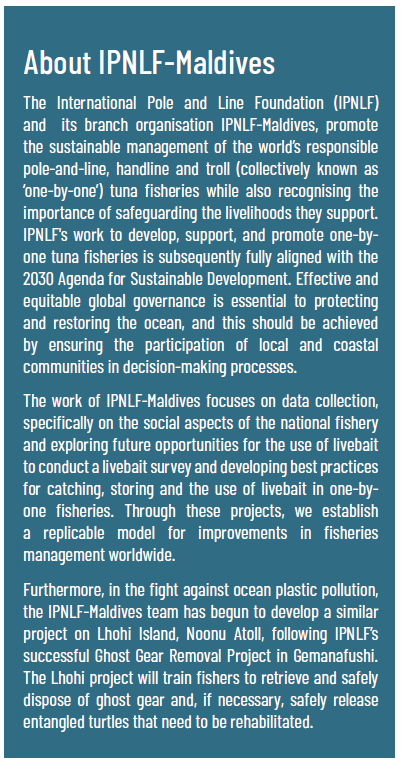 About IPNLF-Maldives

The International Pole and Line Foundation (IPNLF) and its branch organisation IPNLF-Maldives, promote the sustainable management of the world's responsible pole-and-line, handline and troll (collectively known as 'one-by-one') tuna fisheries while also recognising the importance of safeguarding the livelihoods they support. IPNLF's work to develop, support, and promote one-by-one tuna fisheries is subsequently fully aligned with the 2030 Agenda for Sustainable Development. Effective and equitable global governance is essential to protecting and restoring the ocean, and this should be achieved by ensuring the participation of local and coastal communities in decision-making processes.

The work of IPNLF-Maldives focuses on data collection, specifically on the social aspects of the national fishery and exploring future opportunities for the use of livebait to conduct a livebait survey and developing best practices for catching, storing and the use of livebait in one-by-one fisheries. Through these projects, we establish a replicable model for improvements in fisheries management worldwide.

Furthermore, in the fight against ocean plastic pollution, the IPNLF-Maldives team has begun to develop a similar project on Lhohi Island, Noonu Atoll, following IPNLF's successful Ghost Gear Removal Project in Gemanafushi. The Lhohi project will train fishers to retrieve and safely dispose of ghost gear and, if necessary, safely release entangled turtles that need to be rehabilitated.